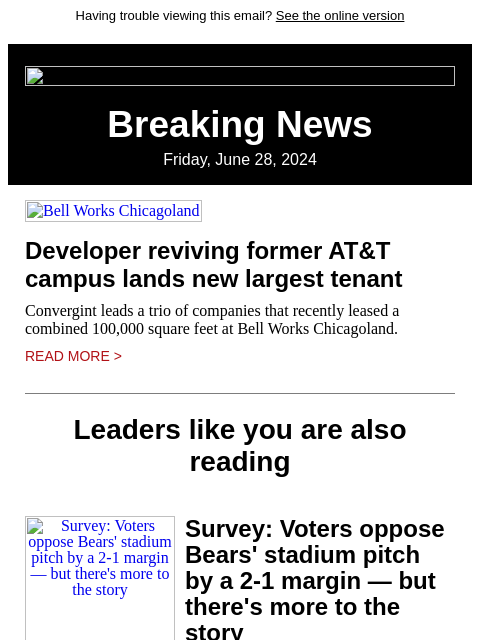 Having trouble viewing this email? See the online version

Breaking News

Friday, June 28, 2024

Bell Works Chicagoland

Developer reviving former AT&T campus lands new largest tenant

Convergint leads a trio of companies that recently leased a combined 100,000 square feet at Bell Works Chicagoland.

READ MORE >

Leaders like you are also reading

Survey: Voters oppose Bears' stadium pitch by a 2-1 margin — but there's more to the story

Survey: Voters oppose Bears' stadium pitch by a 2-1 margin — but there's more to the story